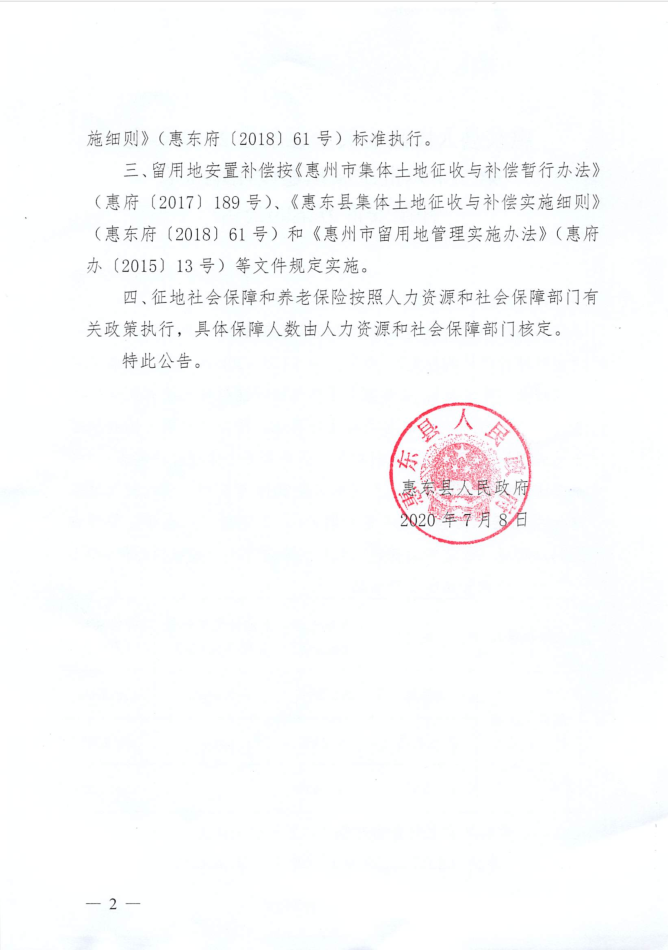 施细则》（惠东府〔2018〕61号）标准执行。

三、留用地安置补偿按《惠州市集体土地征收与补偿暂行办法》（惠府〔2017〕189号）、《惠东县集体土地征收与补偿实施细则》（惠东府〔2018〕61号）和《惠州市留用地管理实施办法》（惠府办〔2015〕13号）等文件规定实施。

四、征地社会保障和养老保险按照人力资源和社会保障部门有关政策执行，具体保障人数由人力资源和社会保障部门核定。

特此公告。

惠东县人民政府

惠东县人民政府
2020年7月8日

— 2 —